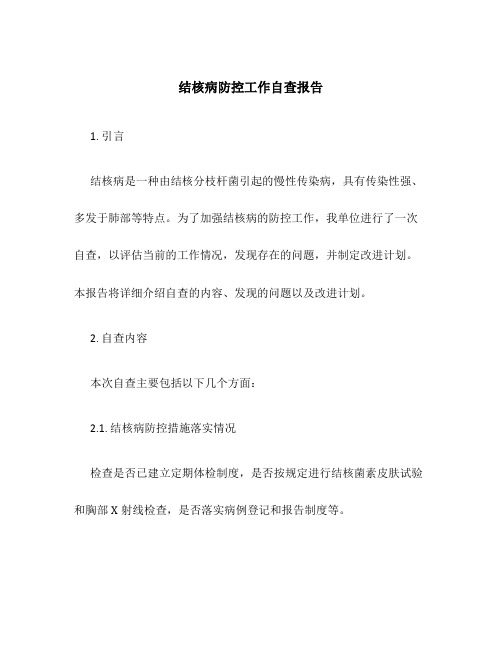 结核病防控工作自查报告

1. 引言

结核病是一种由结核分枝杆菌引起的慢性传染病，具有传染性强、多发于肺部等特点。为了加强结核病的防控工作，我单位进行了一次自查，以评估当前的工作情况，发现存在的问题，并制定改进计划。本报告将详细介绍自查的内容、发现的问题以及改进计划。

2. 自查内容

本次自查主要包括以下几个方面：

2.1. 结核病防控措施落实情况

检查是否已建立定期体检制度，是否按规定进行结核菌素皮肤试验和胸部 X 射线检查，是否落实病例登记和报告制度等。